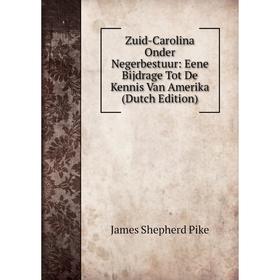 Zuid-Carolina Onder Negerbestuur: Eene Bijdrage Tot De Kennis Van Amerika (Dutch Edition)

James Shepherd Pike